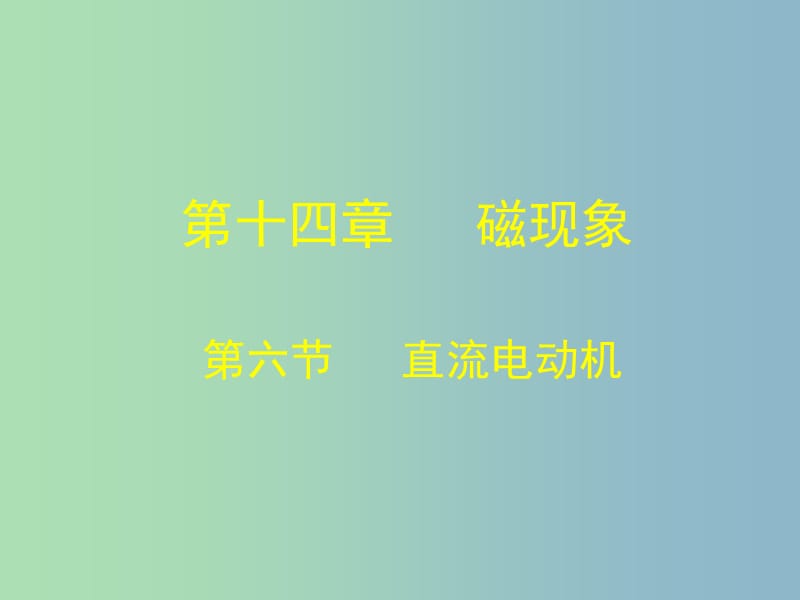 第十四章　　磁现象

第六节　　直流电动机